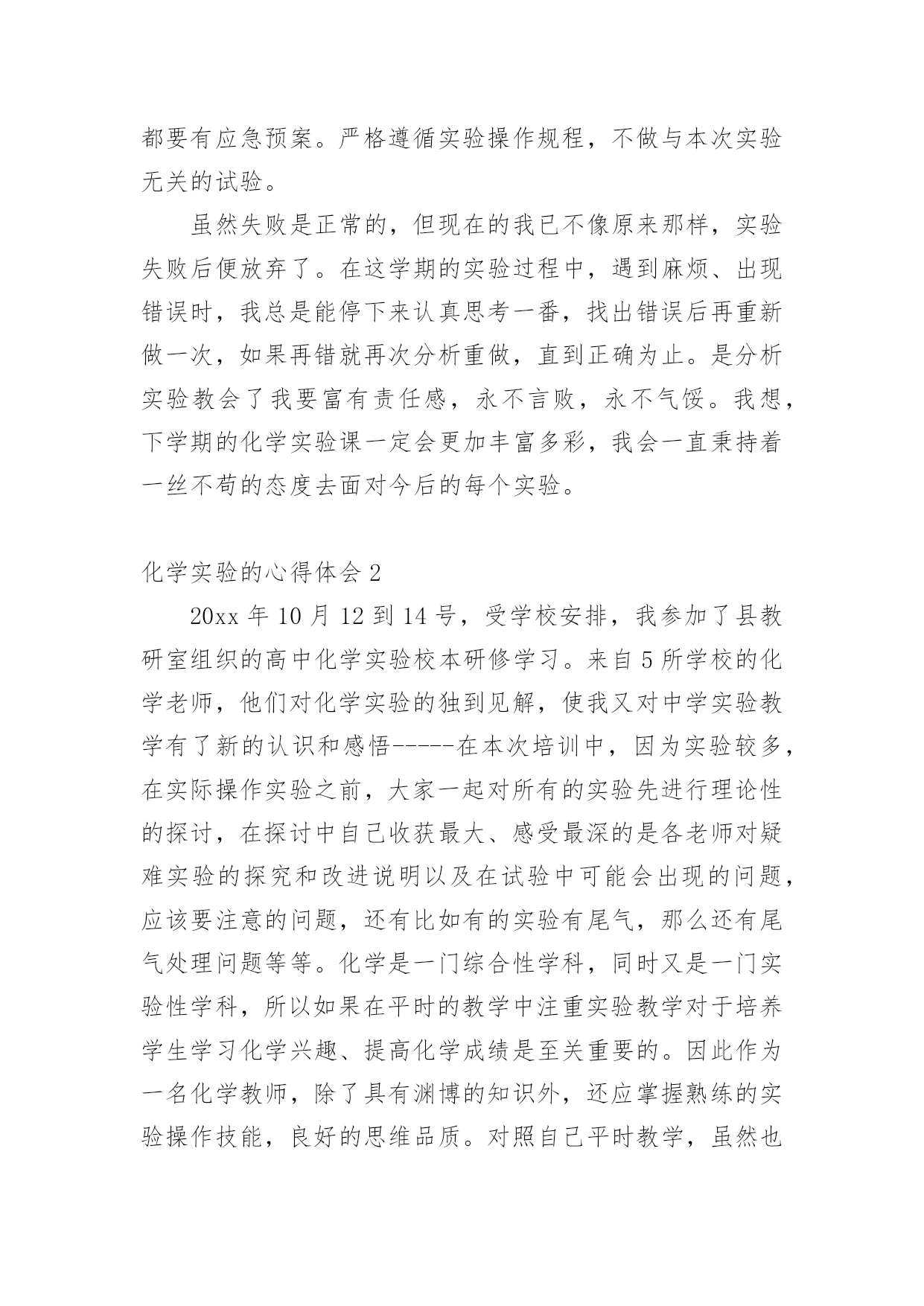 都要有应急预案。严格遵循实验操作规程，不做与本次实验无关的试验。

虽然失败是正常的，但现在的我已不像原来那样，实验失败后便放弃了。在这学期的实验过程中，遇到麻烦、出现错误时，我总是能停下来认真思考一番，找出错误后再重新做一次，如果再错就再次分析重做，直到正确为止。是分析实验教会了我要富有责任感，永不言败，永不气馁。我想，下学期的化学实验课一定会更加丰富多彩，我会一直秉持着一丝不苟的态度去面对今后的每个实验。

化学实验的心得体会 2

20xx 年 10 月 12 到 14 号，受学校安排，我参加了县教研室组织的高中化学实验校本研修学习。来自 5 所学校的化学老师，他们对化学实验的独到见解，使我又对中学实验教学有了新的认识和感悟-----在本次培训中，因为实验较多，在实际操作实验之前，大家一起对所有的实验先进行理论性的探讨，在探讨中自己收获最大、感受最深的是各老师对疑难实验的探究和改进说明以及在试验中可能会出现的问题，应该要注意的问题，还有比如有的实验有尾气，那么还有尾气处理问题等等。化学是一门综合性学科，同时又是一门实验性学科，所以如果在平时的教学中注重实验教学对于培养学生学习化学兴趣、提高化学成绩是至关重要的。因此作为一名化学教师，除了具有渊博的知识外，还应掌握熟练的实验操作技能，良好的思维品质。对照自己平时教学，虽然也